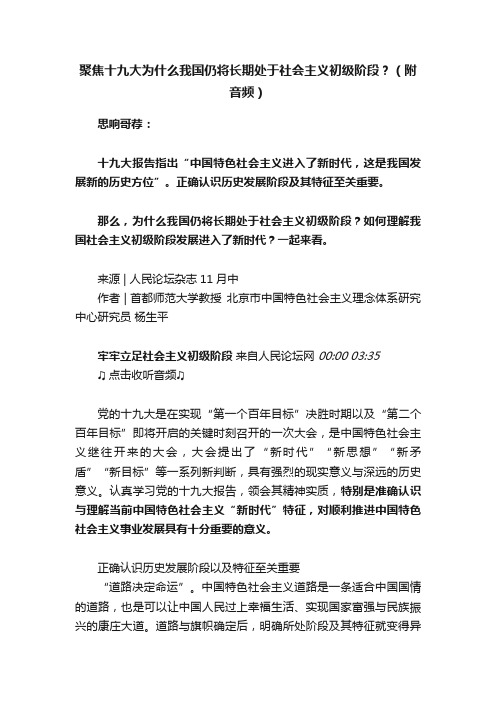 聚焦十九大为什么我国仍将长期处于社会主义初级阶段？（附音频）

思响哥荐：

十九大报告指出“中国特色社会主义进入了新时代，这是我国发展新的历史方位”。正确认识历史发展阶段及其特征至关重要。

那么，为什么我国仍将长期处于社会主义初级阶段？如何理解我国社会主义初级阶段发展进入了新时代？一起来看。

来源 | 人民论坛杂志 11 月中
作者 | 首都师范大学教授 北京市中国特色社会主义理念体系研究中心研究员 杨生平

牢牢立足社会主义初级阶段 来自人民论坛网 00:00 03:35
♫ 点击收听音频♫

党的十九大是在实现“第一个百年目标”决胜时期以及“第二个百年目标”即将开启的关键时刻召开的一次大会，是中国特色社会主义继往开来的大会，大会提出了“新时代”“新思想”“新矛盾”“新目标”等一系列新判断，具有强烈的现实意义与深远的历史意义。认真学习党的十九大报告，领会其精神实质，特别是准确认识与理解当前中国特色社会主义“新时代”特征，对顺利推进中国特色社会主义事业发展具有十分重要的意义。

正确认识历史发展阶段以及特征至关重要
“道路决定命运”。中国特色社会主义道路是一条适合中国国情的道路，也是可以让中国人民过上幸福生活、实现国家富强与民族振兴的康庄大道。道路与旗帜确定后，明确所处阶段及其特征就变得异